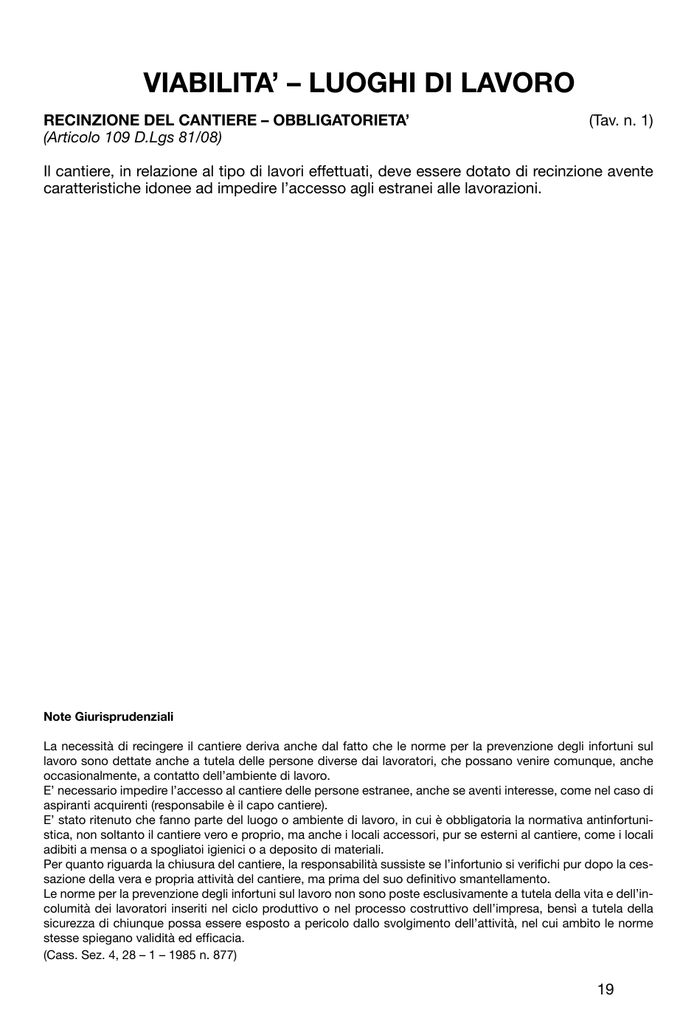 VIABILITA' – LUOGHI DI LAVORO

RECINZIONE DEL CANTIERE – OBBLIGATORIETA' (Tav. n. 1)
(Articolo 109 D.Lgs 81/08)

Il cantiere, in relazione al tipo di lavori effettuati, deve essere dotato di recinzione avente caratteristiche idonee ad impedire l'accesso agli estranei alle lavorazioni.

Note Giurisprudenziali

La necessità di recingere il cantiere deriva anche dal fatto che le norme per la prevenzione degli infortuni sul lavoro sono dettate anche a tutela delle persone diverse dai lavoratori, che possano venire comunque, anche occasionalmente, a contatto dell'ambiente di lavoro.
E' necessario impedire l'accesso al cantiere delle persone estranee, anche se aventi interesse, come nel caso di aspiranti acquirenti (responsabile è il capo cantiere).
E' stato ritenuto che fanno parte del luogo o ambiente di lavoro, in cui è obbligatoria la normativa antinfortunistica, non soltanto il cantiere vero e proprio, ma anche i locali accessori, pur se esterni al cantiere, come i locali adibiti a mensa o a spogliatoi igienici o a deposito di materiali.
Per quanto riguarda la chiusura del cantiere, la responsabilità sussiste se l'infortunio si verifichi pur dopo la cessazione della vera e propria attività del cantiere, ma prima del suo definitivo smantellamento.
Le norme per la prevenzione degli infortuni sul lavoro non sono poste esclusivamente a tutela della vita e dell'incolumità dei lavoratori inseriti nel ciclo produttivo o nel processo costruttivo dell'impresa, bensì a tutela della sicurezza di chiunque possa essere esposto a pericolo dallo svolgimento dell'attività, nel cui ambito le norme stesse spiegano validità ed efficacia.
(Cass. Sez. 4, 28 – 1 – 1985 n. 877)

19